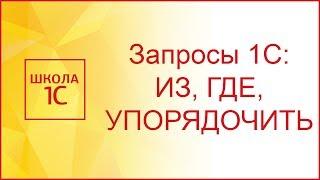 ШКОЛА
1С

Запросы 1С:
ИЗ, ГДЕ,
УПОРЯДОЧИТЬ